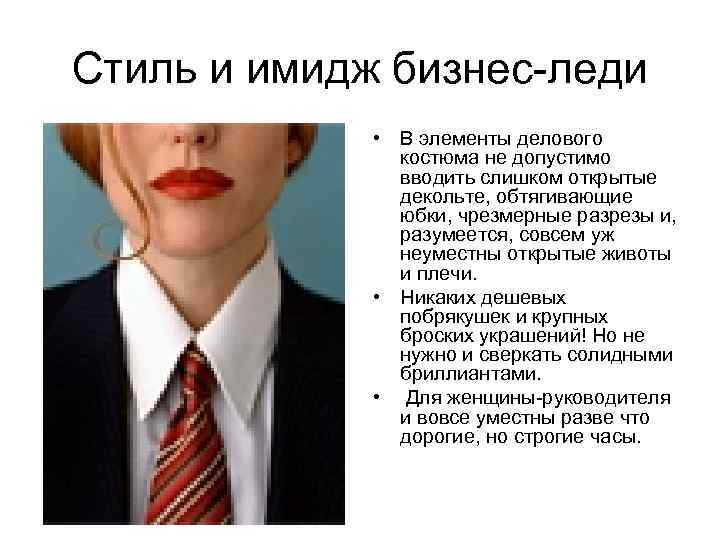 Стиль и имидж бизнес-леди

• В элементы делового костюма не допустимо вводить слишком открытые декольте, обтягивающие юбки, чрезмерные разрезы и, разумеется, совсем уж неуместны открытые животы и плечи.

• Никаких дешевых побрякушек и крупных броских украшений! Но не нужно и сверкать солидными бриллиантами.

• Для женщины-руководителя и вовсе уместны разве что дорогие, но строгие часы.